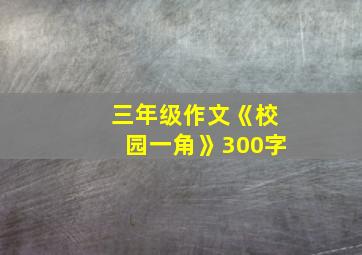 三年级作文《校园一角》300字